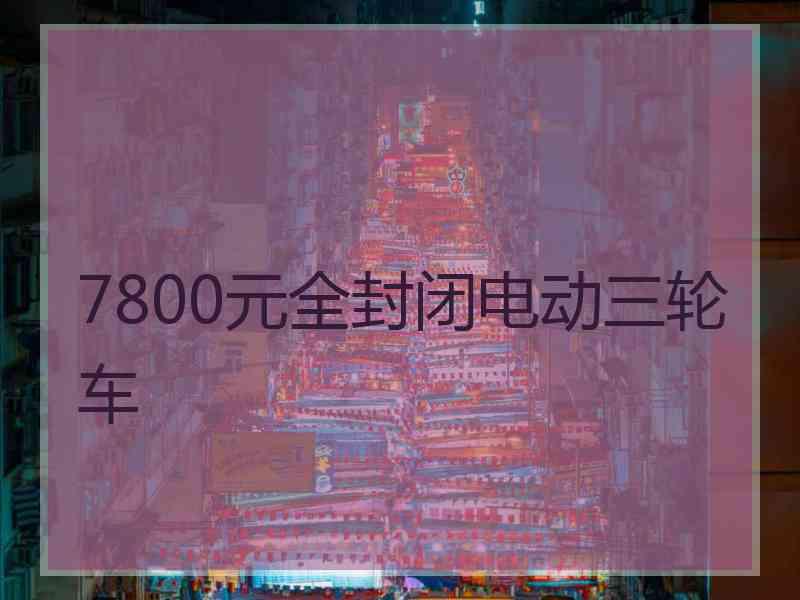 7800元全封闭电动三轮车